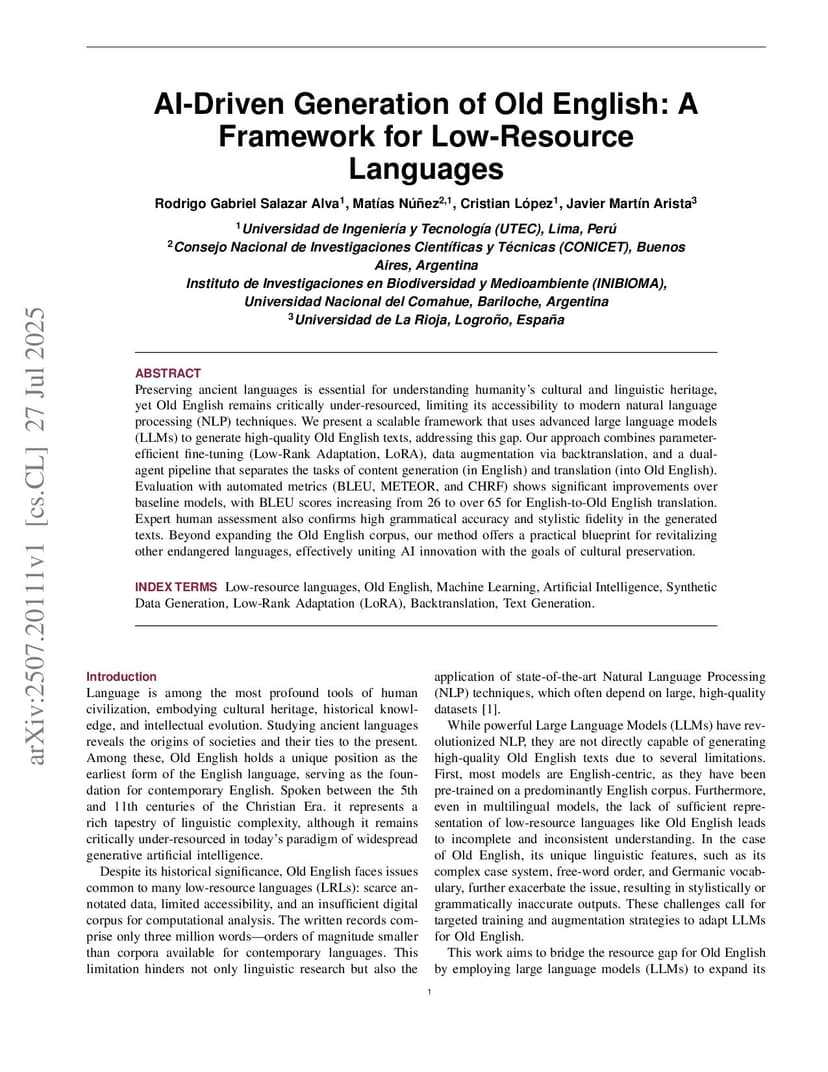 arXiv:2507.20111v1 [cs.CL] 27 Jul 2025

AI-Driven Generation of Old English: A Framework for Low-Resource Languages

Rodrigo Gabriel Salazar Alva$^1$, Matías Núñez$^{2,1}$, Cristian López$^1$, Javier Martín Arista$^3$

$^1$Universidad de Ingeniería y Tecnología (UTEC), Lima, Perú
$^2$Consejo Nacional de Investigaciones Científicas y Técnicas (CONICET), Buenos Aires, Argentina
Instituto de Investigaciones en Biodiversidad y Medioambiente (INIBIOMA), Universidad Nacional del Comahue, Bariloche, Argentina
$^3$Universidad de La Rioja, Logroño, España

ABSTRACT
Preserving ancient languages is essential for understanding humanity's cultural and linguistic heritage, yet Old English remains critically under-resourced, limiting its accessibility to modern natural language processing (NLP) techniques. We present a scalable framework that uses advanced large language models (LLMs) to generate high-quality Old English texts, addressing this gap. Our approach combines parameter-efficient fine-tuning (Low-Rank Adaptation, LoRA), data augmentation via backtranslation, and a dual-agent pipeline that separates the tasks of content generation (in English) and translation (into Old English). Evaluation with automated metrics (BLEU, METEOR, and CHRF) shows significant improvements over baseline models, with BLEU scores increasing from 26 to over 65 for English-to-Old English translation. Expert human assessment also confirms high grammatical accuracy and stylistic fidelity in the generated texts. Beyond expanding the Old English corpus, our method offers a practical blueprint for revitalizing other endangered languages, effectively uniting AI innovation with the goals of cultural preservation.

INDEX TERMS Low-resource languages, Old English, Machine Learning, Artificial Intelligence, Synthetic Data Generation, Low-Rank Adaptation (LoRA), Backtranslation, Text Generation.

Introduction
Language is among the most profound tools of human civilization, embodying cultural heritage, historical knowledge, and intellectual evolution. Studying ancient languages reveals the origins of societies and their ties to the present. Among these, Old English holds a unique position as the earliest form of the English language, serving as the foundation for contemporary English. Spoken between the 5th and 11th centuries of the Christian Era. it represents a rich tapestry of linguistic complexity, although it remains critically under-resourced in today's paradigm of widespread generative artificial intelligence.

Despite its historical significance, Old English faces issues common to many low-resource languages (LRLs): scarce annotated data, limited accessibility, and an insufficient digital corpus for computational analysis. The written records comprise only three million words—orders of magnitude smaller than corpora available for contemporary languages. This limitation hinders not only linguistic research but also the application of state-of-the-art Natural Language Processing (NLP) techniques, which often depend on large, high-quality datasets [1].

While powerful Large Language Models (LLMs) have revolutionized NLP, they are not directly capable of generating high-quality Old English texts due to several limitations. First, most models are English-centric, as they have been pre-trained on a predominantly English corpus. Furthermore, even in multilingual models, the lack of sufficient representation of low-resource languages like Old English leads to incomplete and inconsistent understanding. In the case of Old English, its unique linguistic features, such as its complex case system, free-word order, and Germanic vocabulary, further exacerbate the issue, resulting in stylistically or grammatically inaccurate outputs. These challenges call for targeted training and augmentation strategies to adapt LLMs for Old English.

This work aims to bridge the resource gap for Old English by employing large language models (LLMs) to expand its

1